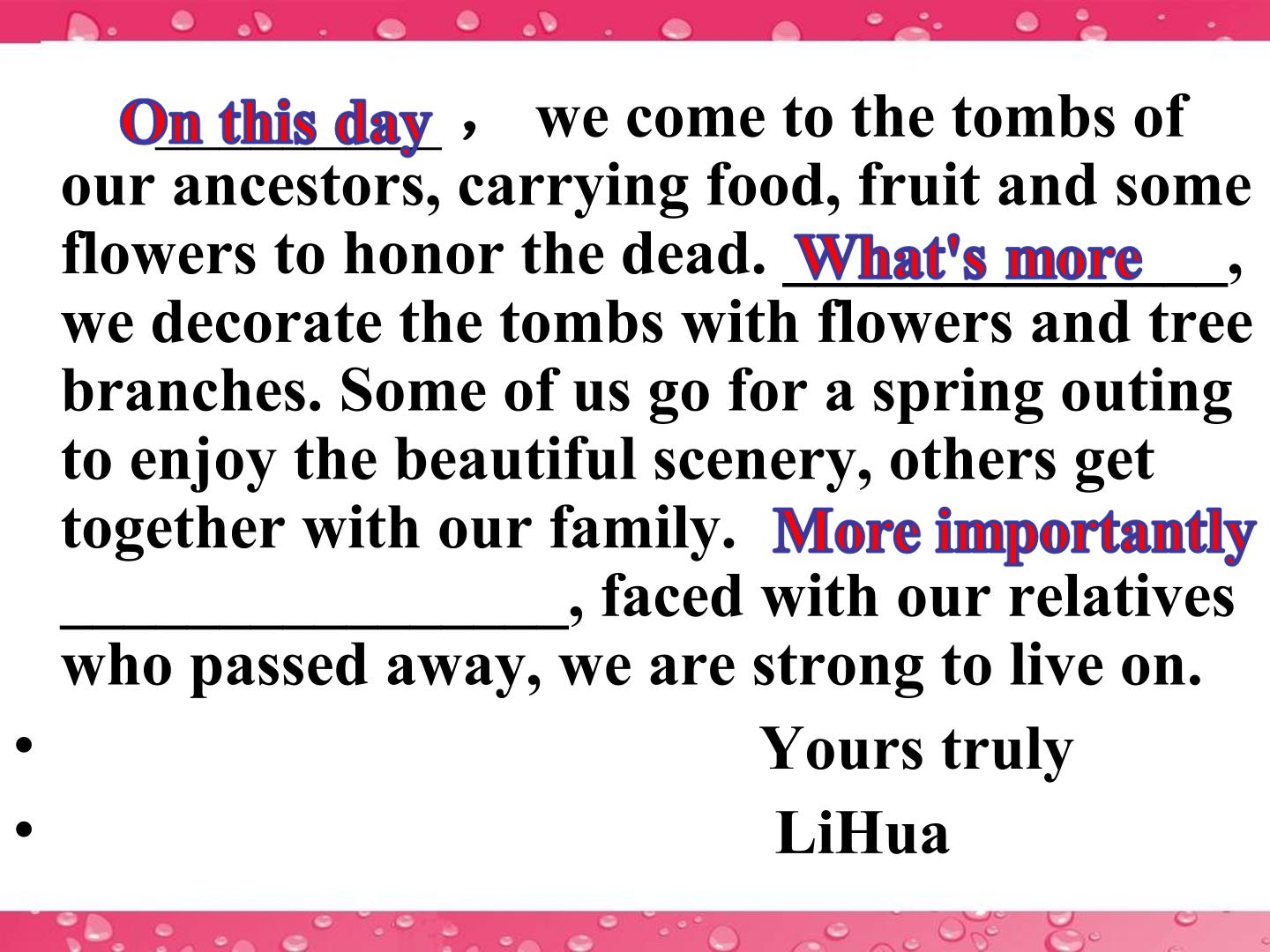 On this day ____ , we come to the tombs of our ancestors, carrying food, fruit and some flowers to honor the dead. What's more ____, we decorate the tombs with flowers and tree branches. Some of us go for a spring outing to enjoy the beautiful scenery, others get together with our family. More importantly ____, faced with our relatives who passed away, we are strong to live on.

• Yours truly

• LiHua